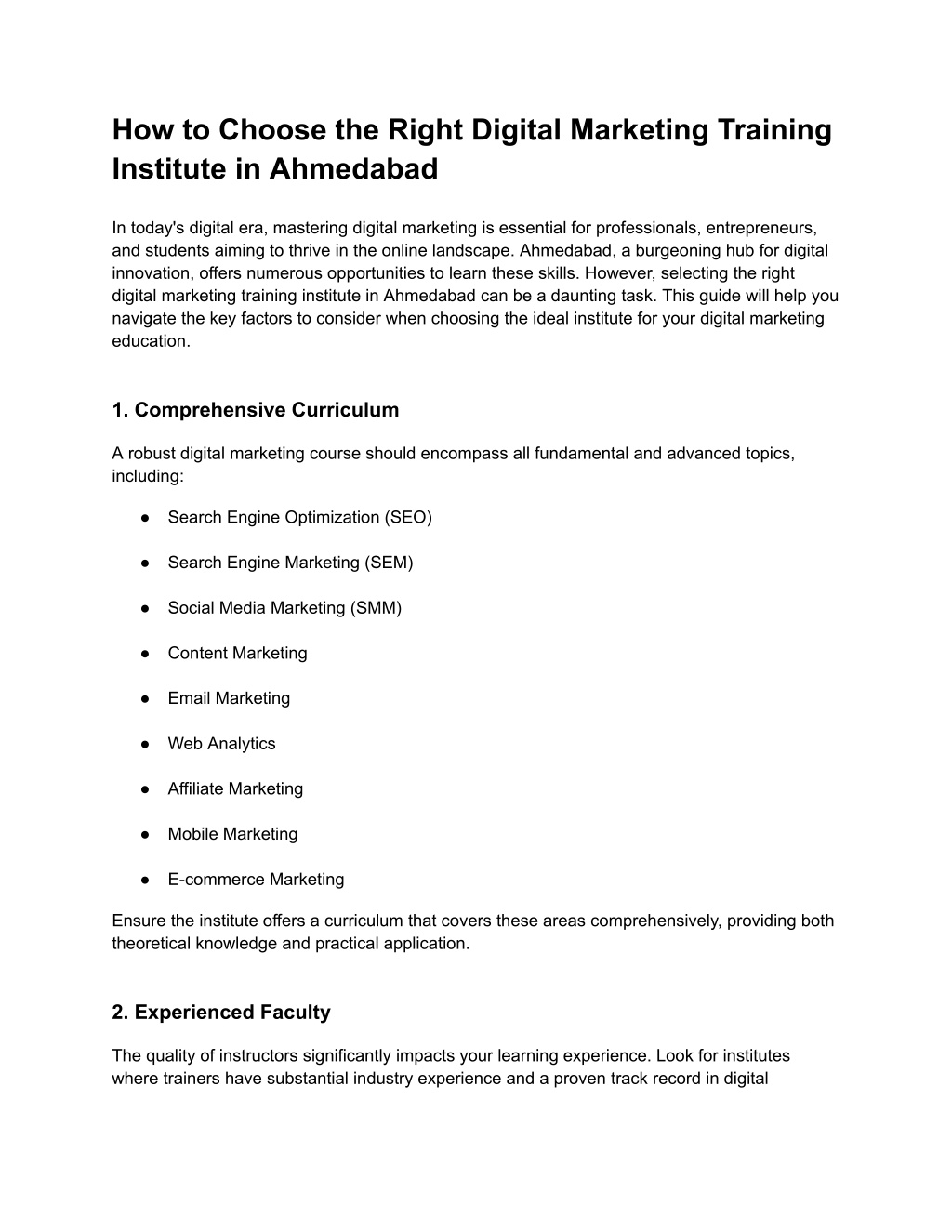 How to Choose the Right Digital Marketing Training Institute in Ahmedabad

In today's digital era, mastering digital marketing is essential for professionals, entrepreneurs, and students aiming to thrive in the online landscape. Ahmedabad, a burgeoning hub for digital innovation, offers numerous opportunities to learn these skills. However, selecting the right digital marketing training institute in Ahmedabad can be a daunting task. This guide will help you navigate the key factors to consider when choosing the ideal institute for your digital marketing education.

1. Comprehensive Curriculum

A robust digital marketing course should encompass all fundamental and advanced topics, including:

● Search Engine Optimization (SEO)

● Search Engine Marketing (SEM)

● Social Media Marketing (SMM)

● Content Marketing

● Email Marketing

● Web Analytics

● Affiliate Marketing

● Mobile Marketing

● E-commerce Marketing

Ensure the institute offers a curriculum that covers these areas comprehensively, providing both theoretical knowledge and practical application.

2. Experienced Faculty

The quality of instructors significantly impacts your learning experience. Look for institutes where trainers have substantial industry experience and a proven track record in digital